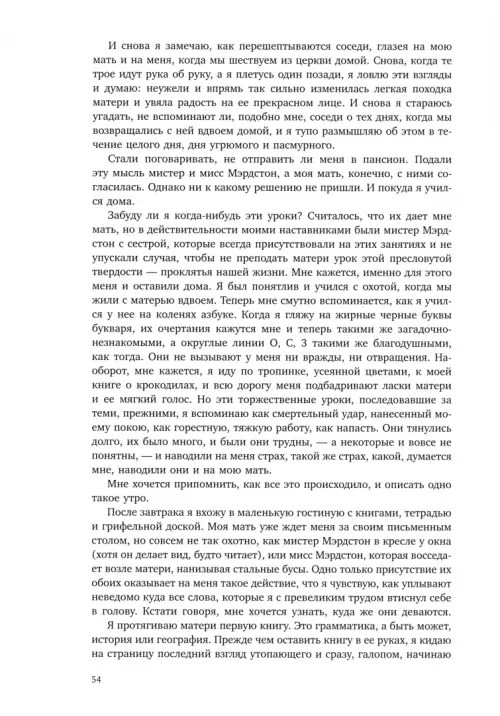 И снова я замечаю, как перешептываются соседи, глазея на мою мать и на меня, когда мы шествуем из церкви домой. Снова, когда те трое идут рука об руку, а я плетусь один позади, я ловлю эти взгляды и думаю: неужели и впрямь так сильно изменилась легкая походка матери и увяла радость на ее прекрасном лице. И снова я стараюсь угадать, не вспоминают ли, подобно мне, соседи о тех днях, когда мы возвращались с ней вдвоем домой, и я тупо размышляю об этом в течение целого дня, дня угрюмого и пасмурного.

Стали поговаривать, не отправить ли меня в пансион. Подали эту мысль мистер и мисс Мэрдстон, а моя мать, конечно, с ними согласилась. Однако ни к какому решению не пришли. И покуда я учился дома.

Забуду ли я когда-нибудь эти уроки? Считалось, что их дает мне мать, но в действительности моими наставниками были мистер Мэрдстон с сестрой, которые всегда присутствовали на этих занятиях и не упускали случая, чтобы не преподать матери урок этой пресловутой твердости — проклятья нашей жизни. Мне кажется, именно для этого меня и оставили дома. Я был понятлив и учился с охотой, когда мы жили с матерью вдвоем. Теперь мне смутно вспоминается, как я учился у нее на коленях азбуке. Когда я гляжу на жирные черные буквы букваря, их очертания кажутся мне и теперь такими же загадочно-незнакомыми, а округлые линии О, С, З такими же благодушными, как тогда. Они не вызывают у меня ни вражды, ни отвращения. Наоборот, мне кажется, я иду по тропинке, усеянной цветами, к моей книге о крокодилах, и всю дорогу меня подбадривают ласки матери и ее мягкий голос. Но эти торжественные уроки, последовавшие за теми, прежними, я вспоминаю как смертельный удар, нанесенный моему покою, как горестную, тяжкую работу, как напасть. Они тянулись долго, их было много, и были они трудны, — а некоторые и вовсе не понятны, — и наводили на меня страх, такой же страх, какой, думается мне, наводили они и на мою мать.

Мне хочется припомнить, как все это происходило, и описать одно такое утро.

После завтрака я вхожу в маленькую гостиную с книгами, тетрадью и грифельной доской. Моя мать уже ждет меня за своим письменным столом, но совсем не так охотно, как мистер Мэрдстон в кресле у окна (хотя он делает вид, будто читает), или мисс Мэрдстон, которая восседает возле матери, нанизывая стальные бусы. Одно только присутствие их обоих оказывает на меня такое действие, что я чувствую, как уплывают неведомо куда все слова, которые я с превеликим трудом втиснул себе в голову. Кстати говоря, мне хочется узнать, куда же они деваются.

Я протягиваю матери первую книгу. Это грамматика, а быть может, история или география. Прежде чем оставить книгу в ее руках, я кидаю на страницу последний взгляд утопающего и сразу, галопом, начинаю

54